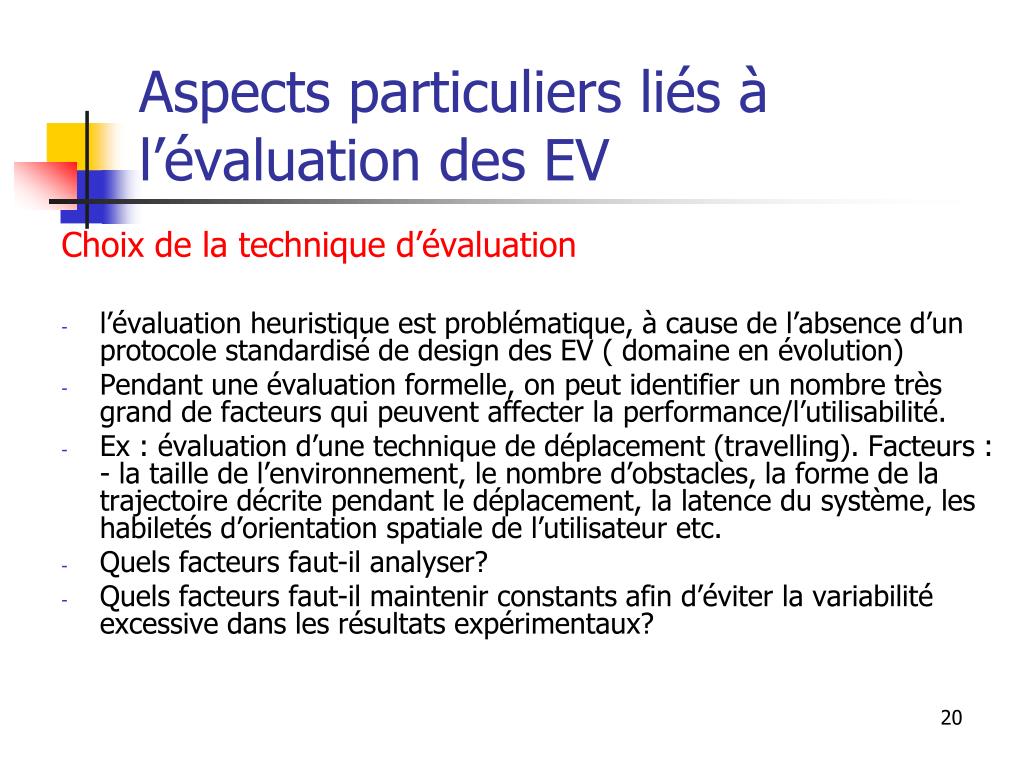 Aspects particuliers liés à l’évaluation des EV

Choix de la technique d’évaluation

- l’évaluation heuristique est problématique, à cause de l’absence d’un protocole standardisé de design des EV ( domaine en évolution)
- Pendant une évaluation formelle, on peut identifier un nombre très grand de facteurs qui peuvent affecter la performance/l’utilisabilité.
- Ex : évaluation d’une technique de déplacement (travelling). Facteurs : - la taille de l’environnement, le nombre d’obstacles, la forme de la trajectoire décrite pendant le déplacement, la latence du système, les habiletés d’orientation spatiale de l’utilisateur etc.
- Quels facteurs faut-il analyser?
- Quels facteurs faut-il maintenir constants afin d’éviter la variabilité excessive dans les résultats expérimentaux?

20